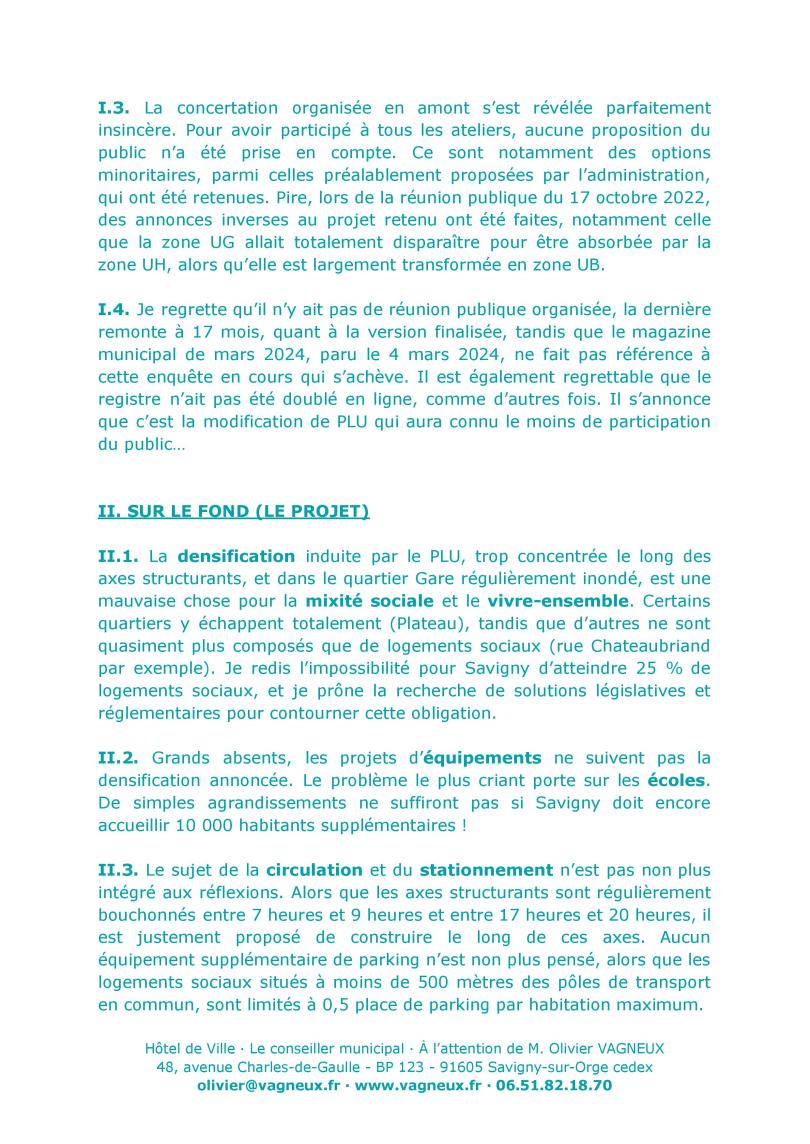 I.3. La concertation organisée en amont s'est révélée parfaitement insincère. Pour avoir participé à tous les ateliers, aucune proposition du public n'a été prise en compte. Ce sont notamment des options minoritaires, parmi celles préalablement proposées par l'administration, qui ont été retenues. Pire, lors de la réunion publique du 17 octobre 2022, des annonces inverses au projet retenu ont été faites, notamment celle que la zone UG allait totalement disparaître pour être absorbée par la zone UH, alors qu'elle est largement transformée en zone UB.

I.4. Je regrette qu'il n'y ait pas de réunion publique organisée, la dernière remonte à 17 mois, quant à la version finalisée, tandis que le magazine municipal de mars 2024, paru le 4 mars 2024, ne fait pas référence à cette enquête en cours qui s'achève. Il est également regrettable que le registre n'ait pas été doublé en ligne, comme d'autres fois. Il s'annonce que c'est la modification de PLU qui aura connu le moins de participation du public…

II. SUR LE FOND (LE PROJET)

II.1. La densification induite par le PLU, trop concentrée le long des axes structurants, et dans le quartier Gare régulièrement inondé, est une mauvaise chose pour la mixité sociale et le vivre-ensemble. Certains quartiers y échappent totalement (Plateau), tandis que d'autres ne sont quasiment plus composés que de logements sociaux (rue Chateaubriand par exemple). Je redis l'impossibilité pour Savigny d'atteindre 25 % de logements sociaux, et je prône la recherche de solutions législatives et réglementaires pour contourner cette obligation.

II.2. Grands absents, les projets d'équipements ne suivent pas la densification annoncée. Le problème le plus criant porte sur les écoles. De simples agrandissements ne suffiront pas si Savigny doit encore accueillir 10 000 habitants supplémentaires !

II.3. Le sujet de la circulation et du stationnement n'est pas non plus intégré aux réflexions. Alors que les axes structurants sont régulièrement bouchonnés entre 7 heures et 9 heures et entre 17 heures et 20 heures, il est justement proposé de construire le long de ces axes. Aucun équipement supplémentaire de parking n'est non plus pensé, alors que les logements sociaux situés à moins de 500 mètres des pôles de transport en commun, sont limités à 0,5 place de parking par habitation maximum.

Hôtel de Ville · Le conseiller municipal · À l'attention de M. Olivier VAGNEUX
48, avenue Charles-de-Gaulle - BP 123 - 91605 Savigny-sur-Orge cedex
olivier@vagneux.fr · www.vagneux.fr · 06.51.82.18.70